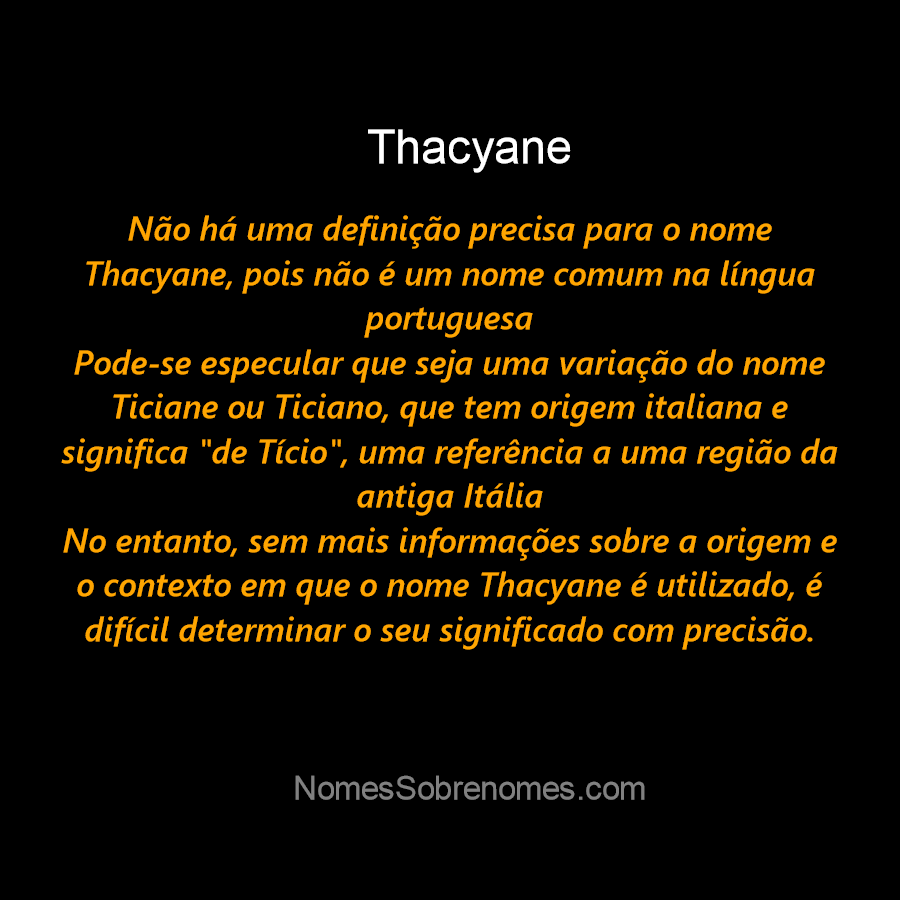 Thacyane

Não há uma definição precisa para o nome Thacyane, pois não é um nome comum na língua portuguesa
Pode-se especular que seja uma variação do nome Ticiane ou Ticiano, que tem origem italiana e significa "de Tício", uma referência a uma região da antiga Itália
No entanto, sem mais informações sobre a origem e o contexto em que o nome Thacyane é utilizado, é difícil determinar o seu significado com precisão.

NomesSobrenomes.com